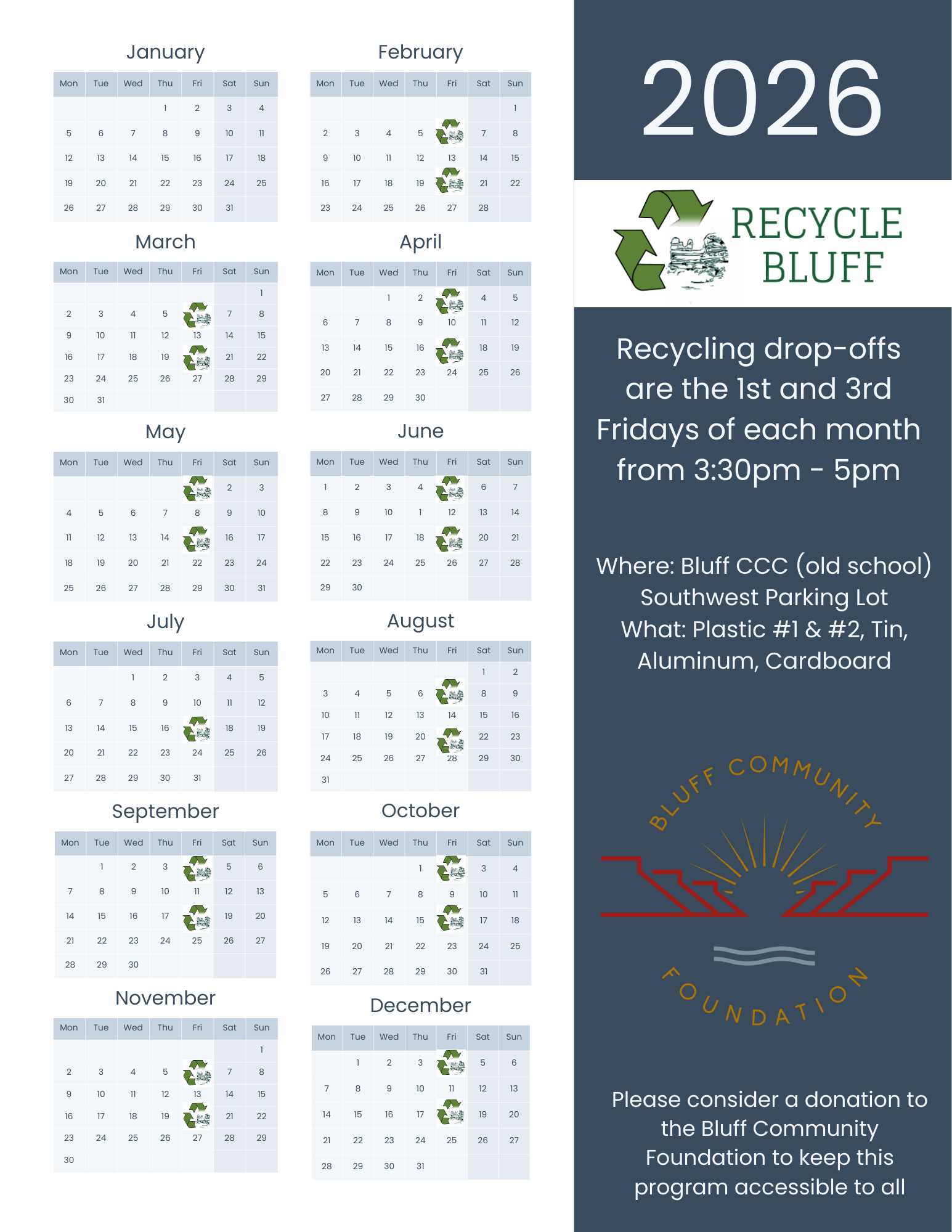 January

| Mon | Tue | Wed | Thu | Fri | Sat | Sun |
|---|---|---|---|---|---|---|
| | | | 1 | 2 | 3 | 4 |
| 5 | 6 | 7 | 8 | 9 | 10 | 11 |
| 12 | 13 | 14 | 15 | 16 | 17 | 18 |
| 19 | 20 | 21 | 22 | 23 | 24 | 25 |
| 26 | 27 | 28 | 29 | 30 | 31 | |

February

| Mon | Tue | Wed | Thu | Fri | Sat | Sun |
|---|---|---|---|---|---|---|
| | | | | | | 1 |
| 2 | 3 | 4 | 5 | | 7 | 8 |
| 9 | 10 | 11 | 12 | 13 | 14 | 15 |
| 16 | 17 | 18 | 19 | | 21 | 22 |
| 23 | 24 | 25 | 26 | 27 | 28 | |

March

| Mon | Tue | Wed | Thu | Fri | Sat | Sun |
|---|---|---|---|---|---|---|
| | | | | | | 1 |
| 2 | 3 | 4 | 5 | | 7 | 8 |
| 9 | 10 | 11 | 12 | 13 | 14 | 15 |
| 16 | 17 | 18 | 19 | | 21 | 22 |
| 23 | 24 | 25 | 26 | 27 | 28 | 29 |
| 30 | 31 | | | | | |

April

| Mon | Tue | Wed | Thu | Fri | Sat | Sun |
|---|---|---|---|---|---|---|
| | | 1 | 2 | | 4 | 5 |
| 6 | 7 | 8 | 9 | 10 | 11 | 12 |
| 13 | 14 | 15 | 16 | | 18 | 19 |
| 20 | 21 | 22 | 23 | 24 | 25 | 26 |
| 27 | 28 | 29 | 30 | | | |

May

| Mon | Tue | Wed | Thu | Fri | Sat | Sun |
|---|---|---|---|---|---|---|
| | | | | | 2 | 3 |
| 4 | 5 | 6 | 7 | 8 | 9 | 10 |
| 11 | 12 | 13 | 14 | | 16 | 17 |
| 18 | 19 | 20 | 21 | 22 | 23 | 24 |
| 25 | 26 | 27 | 28 | 29 | 30 | 31 |

June

| Mon | Tue | Wed | Thu | Fri | Sat | Sun |
|---|---|---|---|---|---|---|
| 1 | 2 | 3 | 4 | | 6 | 7 |
| 8 | 9 | 10 | 1 | 12 | 13 | 14 |
| 15 | 16 | 17 | 18 | | 20 | 21 |
| 22 | 23 | 24 | 25 | 26 | 27 | 28 |
| 29 | 30 | | | | | |

July

| Mon | Tue | Wed | Thu | Fri | Sat | Sun |
|---|---|---|---|---|---|---|
| | | 1 | 2 | 3 | 4 | 5 |
| 6 | 7 | 8 | 9 | 10 | 11 | 12 |
| 13 | 14 | 15 | 16 | | 18 | 19 |
| 20 | 21 | 22 | 23 | 24 | 25 | 26 |
| 27 | 28 | 29 | 30 | 31 | | |

August

| Mon | Tue | Wed | Thu | Fri | Sat | Sun |
|---|---|---|---|---|---|---|
| | | | | | 1 | 2 |
| 3 | 4 | 5 | 6 | | 8 | 9 |
| 10 | 11 | 12 | 13 | 14 | 15 | 16 |
| 17 | 18 | 19 | 20 | | 22 | 23 |
| 24 | 25 | 26 | 27 | 28 | 29 | 30 |
| 31 | | | | | | |

September

| Mon | Tue | Wed | Thu | Fri | Sat | Sun |
|---|---|---|---|---|---|---|
| | 1 | 2 | 3 | | 5 | 6 |
| 7 | 8 | 9 | 10 | 11 | 12 | 13 |
| 14 | 15 | 16 | 17 | | 19 | 20 |
| 21 | 22 | 23 | 24 | 25 | 26 | 27 |
| 28 | 29 | 30 | | | | |

October

| Mon | Tue | Wed | Thu | Fri | Sat | Sun |
|---|---|---|---|---|---|---|
| | | | 1 | | 3 | 4 |
| 5 | 6 | 7 | 8 | 9 | 10 | 11 |
| 12 | 13 | 14 | 15 | | 17 | 18 |
| 19 | 20 | 21 | 22 | 23 | 24 | 25 |
| 26 | 27 | 28 | 29 | 30 | 31 | |

November

| Mon | Tue | Wed | Thu | Fri | Sat | Sun |
|---|---|---|---|---|---|---|
| | | | | | | 1 |
| 2 | 3 | 4 | 5 | | 7 | 8 |
| 9 | 10 | 11 | 12 | 13 | 14 | 15 |
| 16 | 17 | 18 | 19 | | 21 | 22 |
| 23 | 24 | 25 | 26 | 27 | 28 | 29 |
| 30 | | | | | | |

December

| Mon | Tue | Wed | Thu | Fri | Sat | Sun |
|---|---|---|---|---|---|---|
| | 1 | 2 | 3 | | 5 | 6 |
| 7 | 8 | 9 | 10 | 11 | 12 | 13 |
| 14 | 15 | 16 | 17 | | 19 | 20 |
| 21 | 22 | 23 | 24 | 25 | 26 | 27 |
| 28 | 29 | 30 | 31 | | | |

2026

RECYCLE
BLUFF

Recycling drop-offs are the 1st and 3rd Fridays of each month from 3:30pm - 5pm

Where: Bluff CCC (old school)
Southwest Parking Lot
What: Plastic #1 & #2, Tin, Aluminum, Cardboard

BLUFF COMMUNITY
FOUNDATION

Please consider a donation to the Bluff Community Foundation to keep this program accessible to all